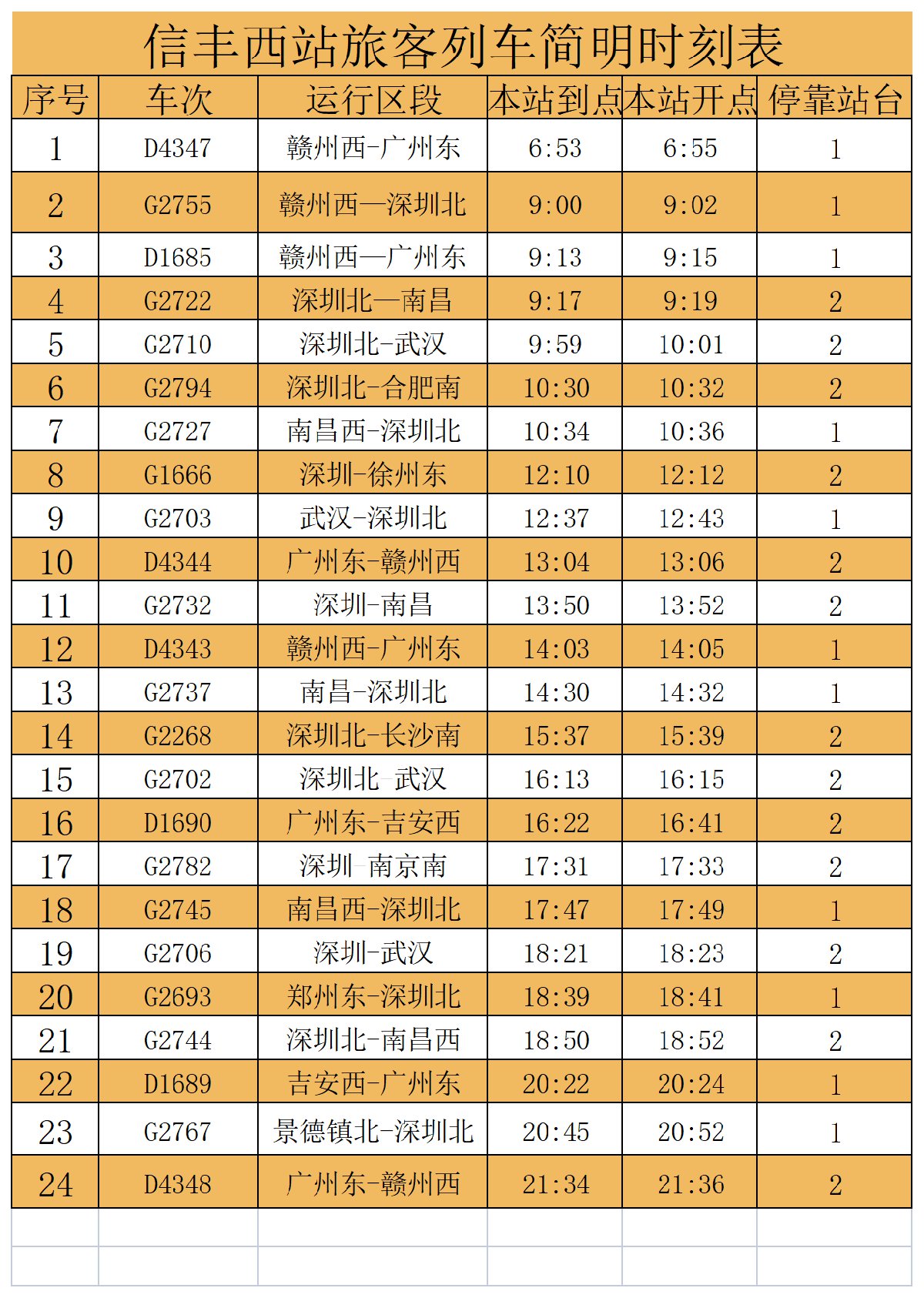 信丰西站旅客列车简明时刻表

| 序号 | 车次 | 运行区段 | 本站到点 | 本站开点 | 停靠站台 |
|---|---|---|---|---|---|
| 1 | D4347 | 赣州西-广州东 | 6:53 | 6:55 | 1 |
| 2 | G2755 | 赣州西—深圳北 | 9:00 | 9:02 | 1 |
| 3 | D1685 | 赣州西—广州东 | 9:13 | 9:15 | 1 |
| 4 | G2722 | 深圳北—南昌 | 9:17 | 9:19 | 2 |
| 5 | G2710 | 深圳北-武汉 | 9:59 | 10:01 | 2 |
| 6 | G2794 | 深圳北-合肥南 | 10:30 | 10:32 | 2 |
| 7 | G2727 | 南昌西-深圳北 | 10:34 | 10:36 | 1 |
| 8 | G1666 | 深圳-徐州东 | 12:10 | 12:12 | 2 |
| 9 | G2703 | 武汉-深圳北 | 12:37 | 12:43 | 1 |
| 10 | D4344 | 广州东-赣州西 | 13:04 | 13:06 | 2 |
| 11 | G2732 | 深圳-南昌 | 13:50 | 13:52 | 2 |
| 12 | D4343 | 赣州西-广州东 | 14:03 | 14:05 | 1 |
| 13 | G2737 | 南昌-深圳北 | 14:30 | 14:32 | 1 |
| 14 | G2268 | 深圳北-长沙南 | 15:37 | 15:39 | 2 |
| 15 | G2702 | 深圳北-武汉 | 16:13 | 16:15 | 2 |
| 16 | D1690 | 广州东-吉安西 | 16:22 | 16:41 | 2 |
| 17 | G2782 | 深圳-南京南 | 17:31 | 17:33 | 2 |
| 18 | G2745 | 南昌西-深圳北 | 17:47 | 17:49 | 1 |
| 19 | G2706 | 深圳-武汉 | 18:21 | 18:23 | 2 |
| 20 | G2693 | 郑州东-深圳北 | 18:39 | 18:41 | 1 |
| 21 | G2744 | 深圳北-南昌西 | 18:50 | 18:52 | 2 |
| 22 | D1689 | 吉安西-广州东 | 20:22 | 20:24 | 1 |
| 23 | G2767 | 景德镇北-深圳北 | 20:45 | 20:52 | 1 |
| 24 | D4348 | 广州东-赣州西 | 21:34 | 21:36 | 2 |